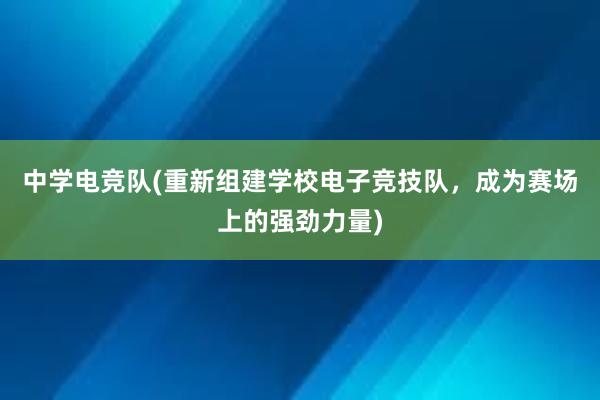 中学电竞队(重新组建学校电子竞技队，成为赛场上的强劲力量)